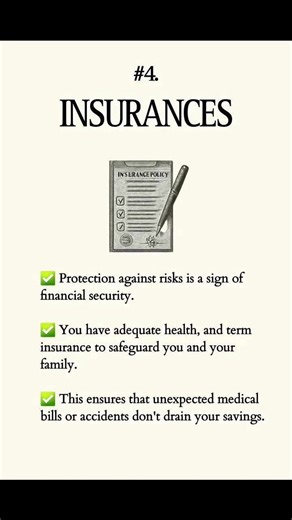 #4.
INSURANCES

INSURANCE POLICY

✅ Protection against risks is a sign of financial security.

✅ You have adequate health, and term insurance to safeguard you and your family.

✅ This ensures that unexpected medical bills or accidents don't drain your savings.